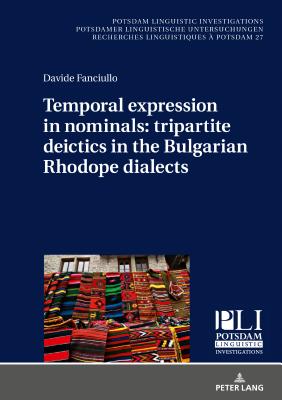 POTSDAM LINGUISTIC INVESTIGATIONS
POTSDAMER LINGUISTISCHE UNTERSUCHUNGEN
RECHERCHES LINGUISTIQUES À POTSDAM 27

Davide Fanciullo

Temporal expression in nominals: tripartite deictics in the Bulgarian Rhodope dialects

PLI
POTSDAM
LINGUISTIC
INVESTIGATIONS

PETER LANG